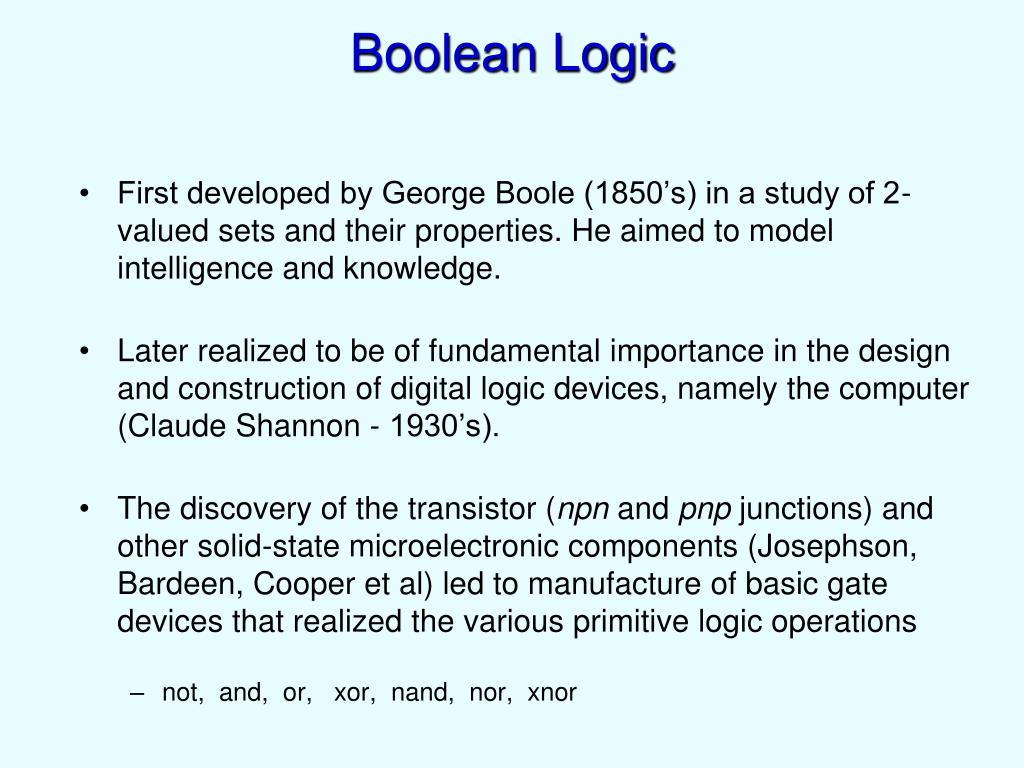 Boolean Logic

• First developed by George Boole (1850’s) in a study of 2-valued sets and their properties. He aimed to model intelligence and knowledge.

• Later realized to be of fundamental importance in the design and construction of digital logic devices, namely the computer (Claude Shannon - 1930’s).

• The discovery of the transistor (npn and pnp junctions) and other solid-state microelectronic components (Josephson, Bardeen, Cooper et al) led to manufacture of basic gate devices that realized the various primitive logic operations

– not, and, or, xor, nand, nor, xnor